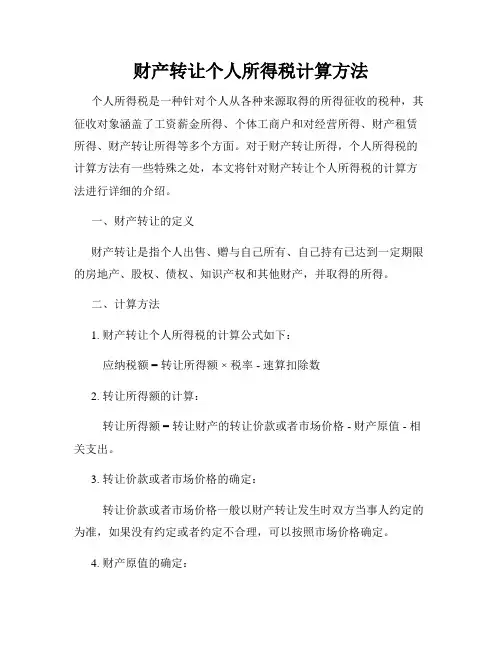 财产转让个人所得税计算方法

个人所得税是一种针对个人从各种来源取得的所得征收的税种，其征收对象涵盖了工资薪金所得、个体工商户和对经营所得、财产租赁所得、财产转让所得等多个方面。对于财产转让所得，个人所得税的计算方法有一些特殊之处，本文将针对财产转让个人所得税的计算方法进行详细的介绍。

一、财产转让的定义

财产转让是指个人出售、赠与自己所有、自己持有已达到一定期限的房地产、股权、债权、知识产权和其他财产，并取得的所得。

二、计算方法

1. 财产转让个人所得税的计算公式如下：

应纳税额 = 转让所得额 × 税率 - 速算扣除数

2. 转让所得额的计算：

转让所得额 = 转让财产的转让价款或者市场价格 - 财产原值 - 相关支出。

3. 转让价款或者市场价格的确定：

转让价款或者市场价格一般以财产转让发生时双方当事人约定的为准，如果没有约定或者约定不合理，可以按照市场价格确定。

4. 财产原值的确定：